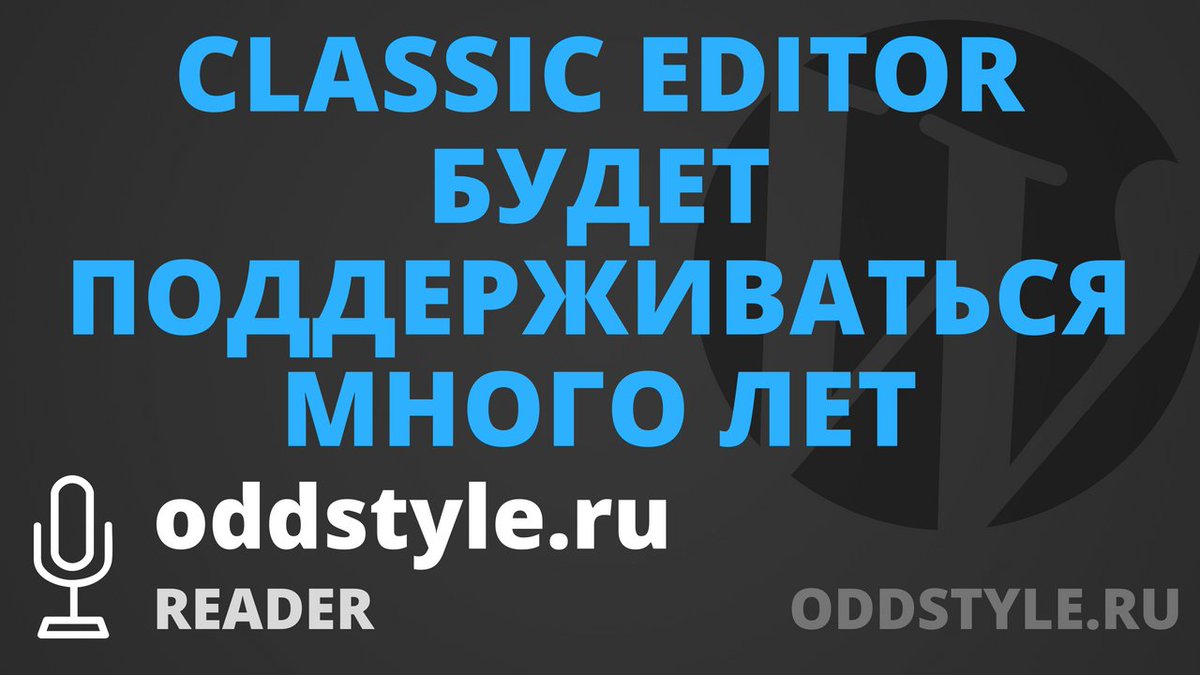 CLASSIC EDITOR БУДЕТ ПОДДЕРЖИВАТЬСЯ МНОГО ЛЕТ

oddstyle.ru
READER

ODDSTYLE.RU